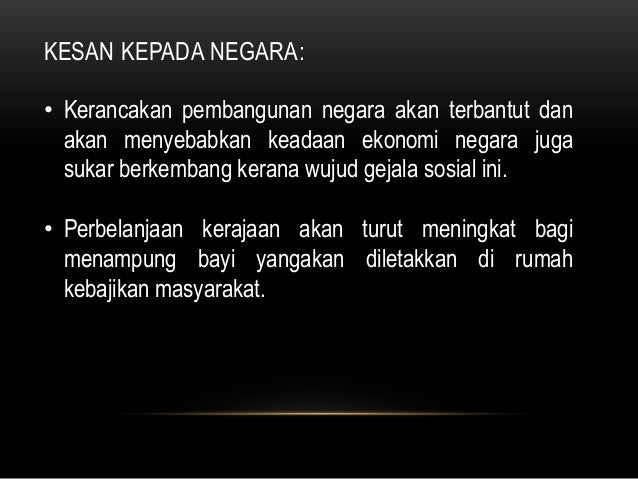 KESAN KEPADA NEGARA:

• Kerancakan pembangunan negara akan terbantut dan akan menyebabkan keadaan ekonomi negara juga sukar berkembang kerana wujud gejala sosial ini.

• Perbelanjaan kerajaan akan turut meningkat bagi menampung bayi yangakan diletakkan di rumah kebajikan masyarakat.